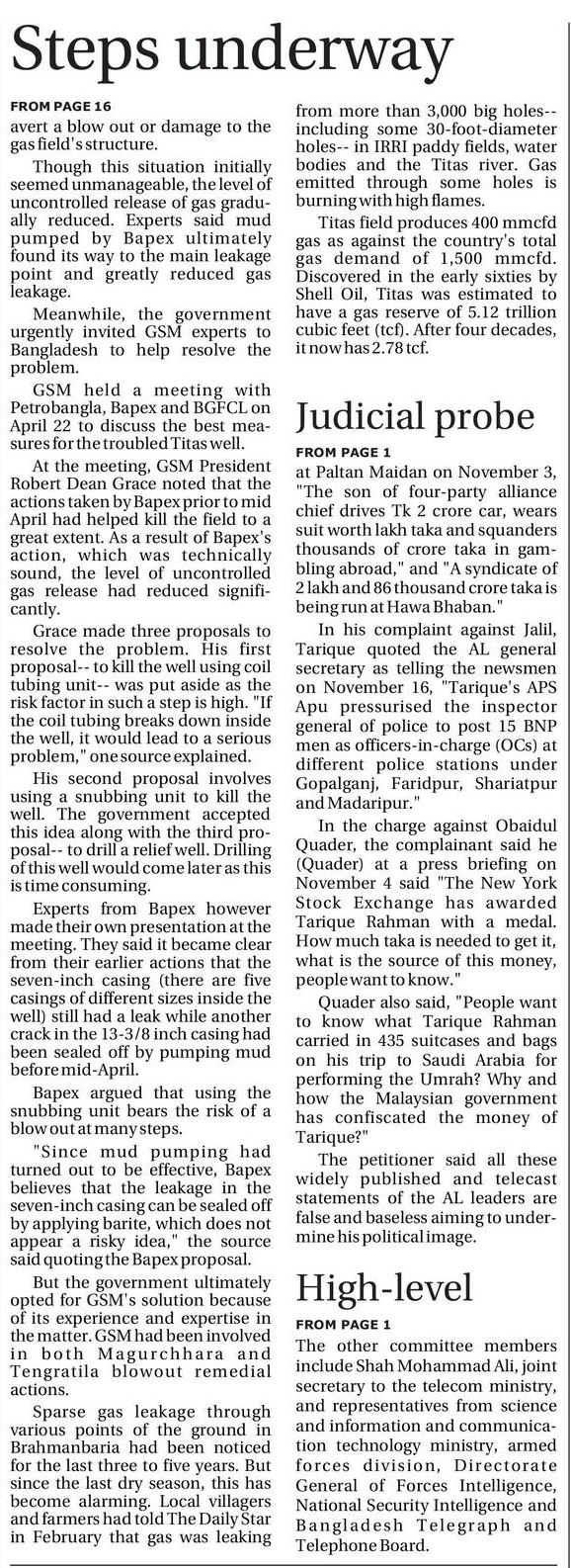 Steps underway

FROM PAGE 16
avert a blow out or damage to the gas field's structure.

Though this situation initially seemed unmanageable, the level of uncontrolled release of gas gradually reduced. Experts said mud pumped by Bapex ultimately found its way to the main leakage point and greatly reduced gas leakage.

Meanwhile, the government urgently invited GSM experts to Bangladesh to help resolve the problem.

GSM held a meeting with Petrobangla, Bapex and BGFCL on April 22 to discuss the best measures for the troubled Titas well.

At the meeting, GSM President Robert Dean Grace noted that the actions taken by Bapex prior to mid April had helped kill the field to a great extent. As a result of Bapex's action, which was technically sound, the level of uncontrolled gas release had reduced significantly.

Grace made three proposals to resolve the problem. His first proposal-- to kill the well using coil tubing unit-- was put aside as the risk factor in such a step is high. "If the coil tubing breaks down inside the well, it would lead to a serious problem," one source explained.

His second proposal involves using a snubbing unit to kill the well. The government accepted this idea along with the third proposal-- to drill a relief well. Drilling of this well would come later as this is time consuming.

Experts from Bapex however made their own presentation at the meeting. They said it became clear from their earlier actions that the seven-inch casing (there are five casings of different sizes inside the well) still had a leak while another crack in the 13-3/8 inch casing had been sealed off by pumping mud before mid-April.

Bapex argued that using the snubbing unit bears the risk of a blow out at many steps.

"Since mud pumping had turned out to be effective, Bapex believes that the leakage in the seven-inch casing can be sealed off by applying barite, which does not appear a risky idea," the source said quoting the Bapex proposal.

But the government ultimately opted for GSM's solution because of its experience and expertise in the matter. GSM had been involved in both Magurchhara and Tengratila blowout remedial actions.

Sparse gas leakage through various points of the ground in Brahmanbaria had been noticed for the last three to five years. But since the last dry season, this has become alarming. Local villagers and farmers had told The Daily Star in February that gas was leaking from more than 3,000 big holes-- including some 30-foot-diameter holes-- in IRRI paddy fields, water bodies and the Titas river. Gas emitted through some holes is burning with high flames.

Titas field produces 400 mmcfd gas as against the country's total gas demand of 1,500 mmcfd. Discovered in the early sixties by Shell Oil, Titas was estimated to have a gas reserve of 5.12 trillion cubic feet (tcf). After four decades, it now has 2.78 tcf.

Judicial probe

FROM PAGE 1
at Paltan Maidan on November 3, "The son of four-party alliance chief drives Tk 2 crore car, wears suit worth lakh taka and squanders thousands of crore taka in gambling abroad," and "A syndicate of 2 lakh and 86 thousand crore taka is being run at Hawa Bhaban."

In his complaint against Jalil, Tarique quoted the AL general secretary as telling the newsmen on November 16, "Tarique's APS Apu pressurised the inspector general of police to post 15 BNP men as officers-in-charge (OCs) at different police stations under Gopalganj, Faridpur, Shariatpur and Madaripur."

In the charge against Obaidul Quader, the complainant said he (Quader) at a press briefing on November 4 said "The New York Stock Exchange has awarded Tarique Rahman with a medal. How much taka is needed to get it, what is the source of this money, people want to know."

Quader also said, "People want to know what Tarique Rahman carried in 435 suitcases and bags on his trip to Saudi Arabia for performing the Umrah? Why and how the Malaysian government has confiscated the money of Tarique?"

The petitioner said all these widely published and telecast statements of the AL leaders are false and baseless aiming to undermine his political image.

High-level

FROM PAGE 1
The other committee members include Shah Mohammad Ali, joint secretary to the telecom ministry, and representatives from science and information and communication technology ministry, armed forces division, Directorate General of Forces Intelligence, National Security Intelligence and Bangladesh Telegraph and Telephone Board.